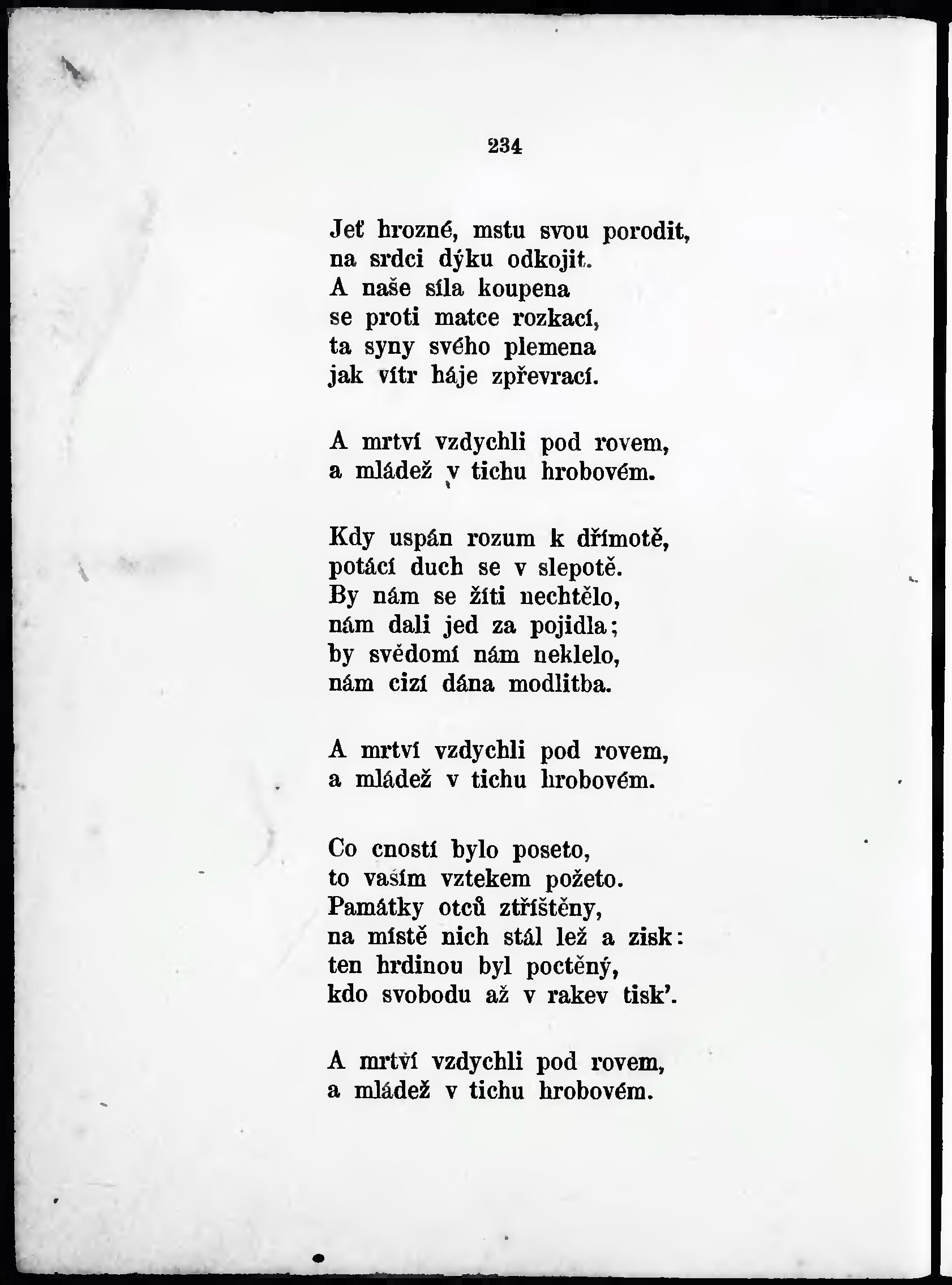 234

Jeť hrozné, mstu svou porodit,
na srdci dýku odkojit.
A naše síla koupena
se proti matce rozkací,
ta syny svého plemena
jak vítr háje zpřevrací.

A mrtví vzdychli pod rovem,
a mládež v tichu hrobovém.

Kdy uspán rozum k dřímotě,
potácí duch se v slepotě.
By nám se žíti nechtělo,
nám dali jed za pojidla;
by svědomí nám neklelo,
nám cizí dána modlitba.

A mrtví vzdychli pod rovem,
a mládež v tichu hrobovém.

Co cností bylo poseto,
to vaším vztekem požeto.
Památky otců ztříštěny,
na místě nich stál lež a zisk:
ten hrdinou byl poctěný,
kdo svobodu až v rakev tisk'.

A mrtví vzdychli pod rovem,
a mládež v tichu hrobovém.